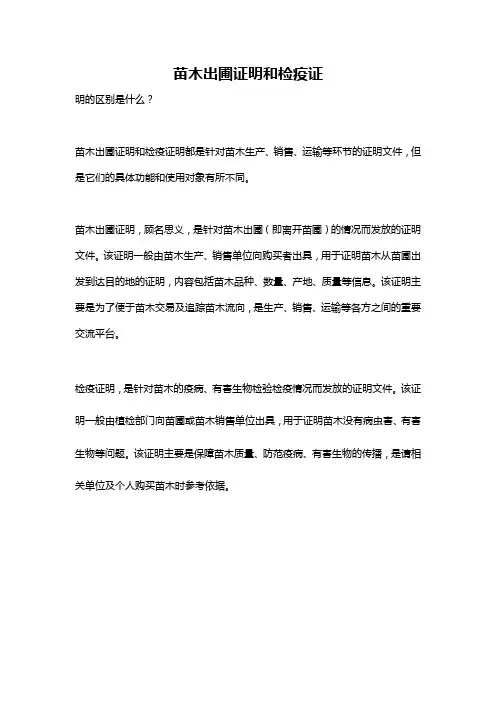 苗木出圃证明和检疫证

明的区别是什么？

苗木出圃证明和检疫证明都是针对苗木生产、销售、运输等环节的证明文件，但是它们的具体功能和使用对象有所不同。

苗木出圃证明，顾名思义，是针对苗木出圃（即离开苗圃）的情况而发放的证明文件。该证明一般由苗木生产、销售单位向购买者出具，用于证明苗木从苗圃出发到达目的地的证明，内容包括苗木品种、数量、产地、质量等信息。该证明主要是为了便于苗木交易及追踪苗木流向，是生产、销售、运输等各方之间的重要交流平台。

检疫证明，是针对苗木的疫病、有害生物检验检疫情况而发放的证明文件。该证明一般由植检部门向苗圃或苗木销售单位出具，用于证明苗木没有病虫害、有害生物等问题。该证明主要是保障苗木质量、防范疫病、有害生物的传播，是请相关单位及个人购买苗木时参考依据。